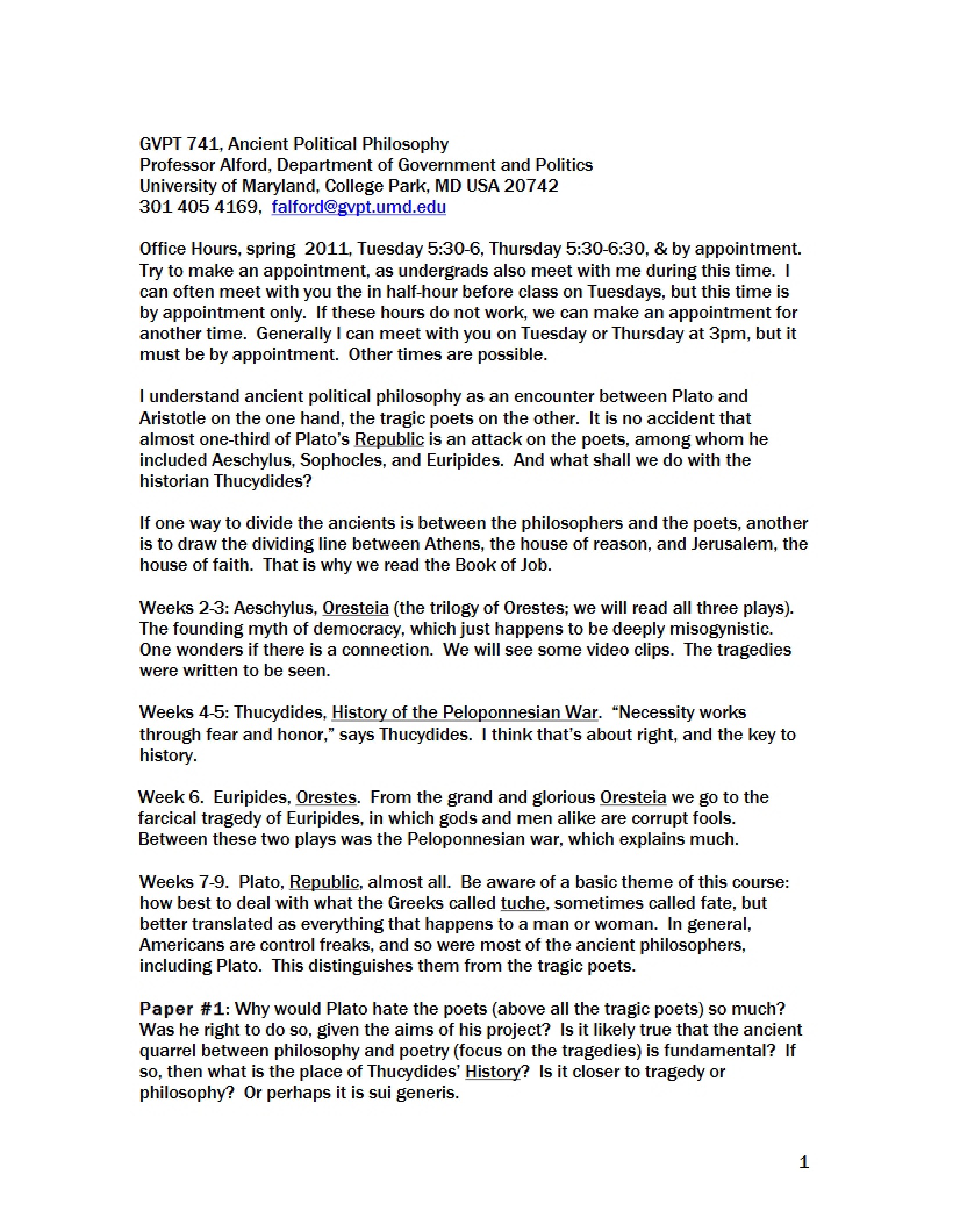 GVPT 741, Ancient Political Philosophy
Professor Alford, Department of Government and Politics
University of Maryland, College Park, MD USA 20742
301 405 4169, falford@gvpt.umd.edu

Office Hours, spring 2011, Tuesday 5:30-6, Thursday 5:30-6:30, & by appointment. Try to make an appointment, as undergrads also meet with me during this time. I can often meet with you the in half-hour before class on Tuesdays, but this time is by appointment only. If these hours do not work, we can make an appointment for another time. Generally I can meet with you on Tuesday or Thursday at 3pm, but it must be by appointment. Other times are possible.

I understand ancient political philosophy as an encounter between Plato and Aristotle on the one hand, the tragic poets on the other. It is no accident that almost one-third of Plato's Republic is an attack on the poets, among whom he included Aeschylus, Sophocles, and Euripides. And what shall we do with the historian Thucydides?

If one way to divide the ancients is between the philosophers and the poets, another is to draw the dividing line between Athens, the house of reason, and Jerusalem, the house of faith. That is why we read the Book of Job.

Weeks 2-3: Aeschylus, Oresteia (the trilogy of Orestes; we will read all three plays). The founding myth of democracy, which just happens to be deeply misogynistic. One wonders if there is a connection. We will see some video clips. The tragedies were written to be seen.

Weeks 4-5: Thucydides, History of the Peloponnesian War. "Necessity works through fear and honor," says Thucydides. I think that's about right, and the key to history.

Week 6. Euripides, Orestes. From the grand and glorious Oresteia we go to the farcical tragedy of Euripides, in which gods and men alike are corrupt fools. Between these two plays was the Peloponnesian war, which explains much.

Weeks 7-9. Plato, Republic, almost all. Be aware of a basic theme of this course: how best to deal with what the Greeks called tuche, sometimes called fate, but better translated as everything that happens to a man or woman. In general, Americans are control freaks, and so were most of the ancient philosophers, including Plato. This distinguishes them from the tragic poets.

Paper #1: Why would Plato hate the poets (above all the tragic poets) so much? Was he right to do so, given the aims of his project? Is it likely true that the ancient quarrel between philosophy and poetry (focus on the tragedies) is fundamental? If so, then what is the place of Thucydides' History? Is it closer to tragedy or philosophy? Or perhaps it is sui generis.

1